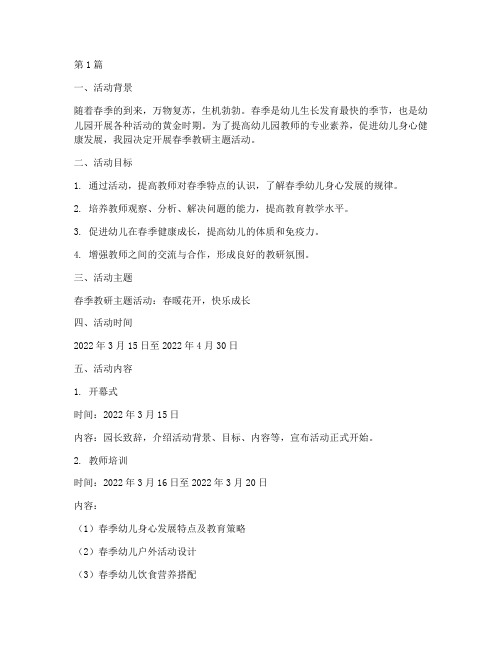 第1篇

一、活动背景

随着春季的到来，万物复苏，生机勃勃。春季是幼儿生长发育最快的季节，也是幼儿园开展各种活动的黄金时期。为了提高幼儿园教师的专业素养，促进幼儿身心健康发展，我园决定开展春季教研主题活动。

二、活动目标

1. 通过活动，提高教师对春季特点的认识，了解春季幼儿身心发展的规律。

2. 培养教师观察、分析、解决问题的能力，提高教育教学水平。

3. 促进幼儿在春季健康成长，提高幼儿的体质和免疫力。

4. 增强教师之间的交流与合作，形成良好的教研氛围。

三、活动主题

春季教研主题活动：春暖花开，快乐成长

四、活动时间

2022年3月15日至2022年4月30日

五、活动内容

1. 开幕式

时间：2022年3月15日

内容：园长致辞，介绍活动背景、目标、内容等，宣布活动正式开始。

2. 教师培训

时间：2022年3月16日至2022年3月20日

内容：

（1）春季幼儿身心发展特点及教育策略

（2）春季幼儿户外活动设计

（3）春季幼儿饮食营养搭配